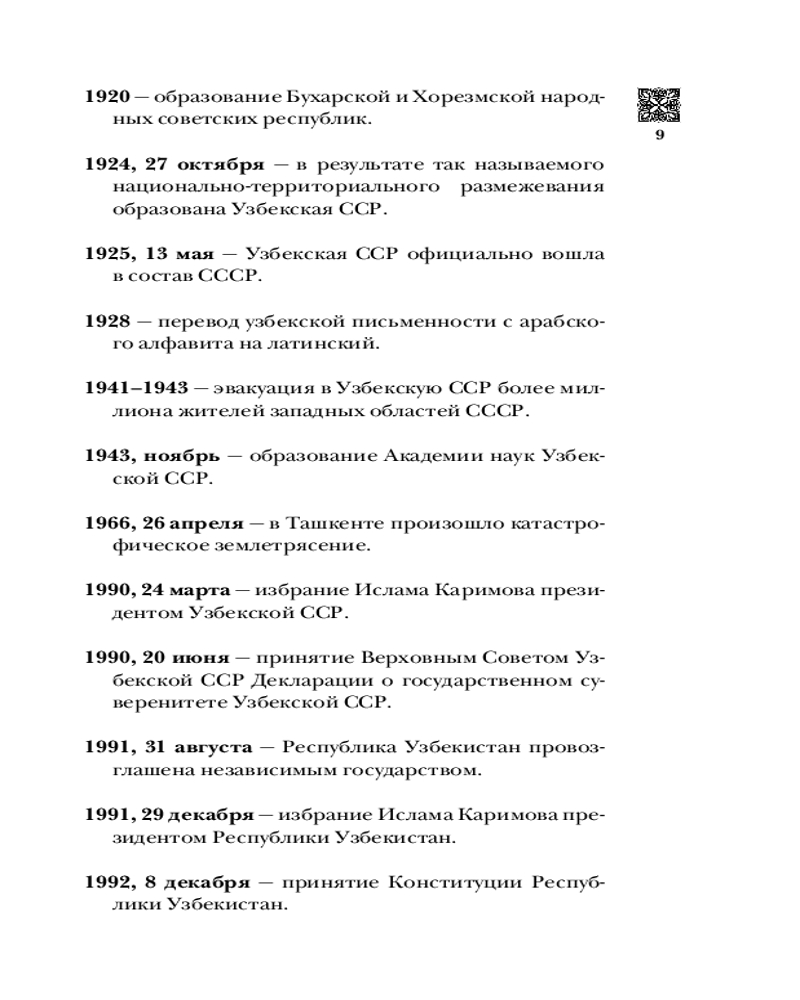 9

1920 — образование Бухарской и Хорезмской народных советских республик.

1924, 27 октября — в результате так называемого национально-территориального размежевания образована Узбекская ССР.

1925, 13 мая — Узбекская ССР официально вошла в состав СССР.

1928 — перевод узбекской письменности с арабского алфавита на латинский.

1941–1943 — эвакуация в Узбекскую ССР более миллиона жителей западных областей СССР.

1943, ноябрь — образование Академии наук Узбекской ССР.

1966, 26 апреля — в Ташкенте произошло катастрофическое землетрясение.

1990, 24 марта — избрание Ислама Каримова президентом Узбекской ССР.

1990, 20 июня — принятие Верховным Советом Узбекской ССР Декларации о государственном суверенитете Узбекской ССР.

1991, 31 августа — Республика Узбекистан провозглашена независимым государством.

1991, 29 декабря — избрание Ислама Каримова президентом Республики Узбекистан.

1992, 8 декабря — принятие Конституции Республики Узбекистан.